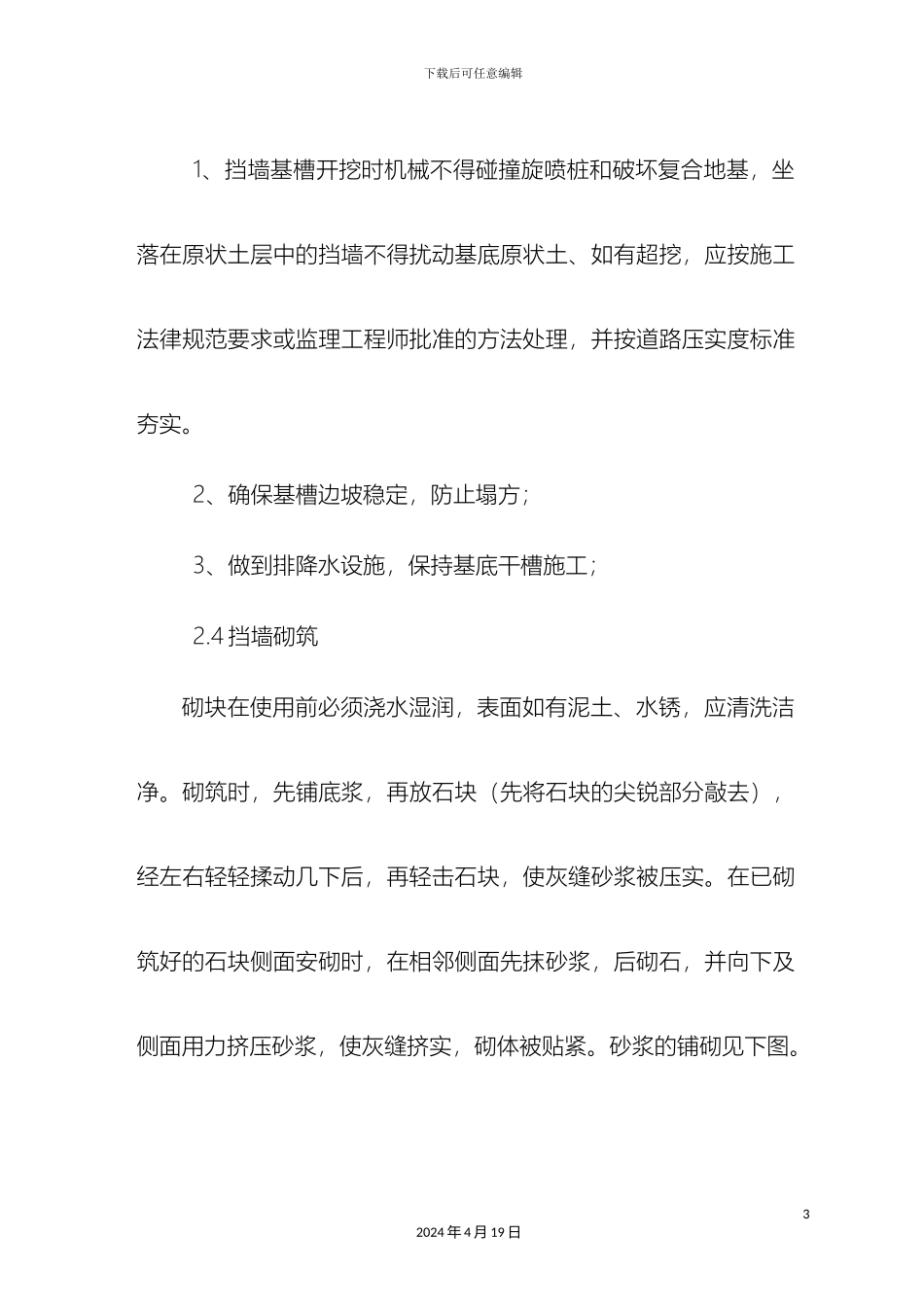 下载后可任意编辑

1、挡墙基槽开挖时机械不得碰撞旋喷桩和破坏复合地基，坐落在原状土层中的挡墙不得扰动基底原状土、如有超挖，应按施工法律规范要求或监理工程师批准的方法处理，并按道路压实度标准夯实。

2、确保基槽边坡稳定，防止塌方；

3、做到排降水设施，保持基底干槽施工；

2.4 挡墙砌筑

砌块在使用前必须浇水湿润，表面如有泥土、水锈，应清洗洁净。砌筑时，先铺底浆，再放石块（先将石块的尖锐部分敲去），经左右轻轻揉动几下后，再轻击石块，使灰缝砂浆被压实。在已砌筑好的石块侧面安砌时，在相邻侧面先抹砂浆，后砌石，并向下及侧面用力挤压砂浆，使灰缝挤实，砌体被贴紧。砂浆的铺砌见下图。

3

2024 年 4 月 19 日